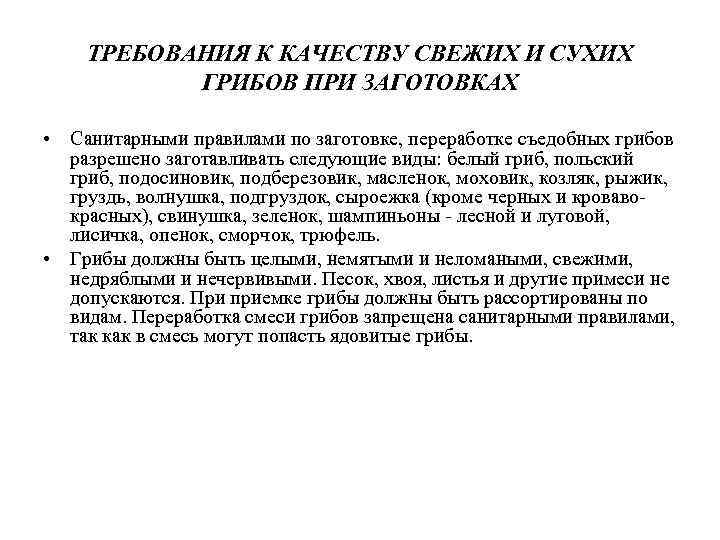 ТРЕБОВАНИЯ К КАЧЕСТВУ СВЕЖИХ И СУХИХ ГРИБОВ ПРИ ЗАГОТОВКАХ

• Санитарными правилами по заготовке, переработке съедобных грибов разрешено заготавливать следующие виды: белый гриб, польский гриб, подосиновик, подберезовик, масленок, моховик, козляк, рыжик, груздь, волнушка, подгруздок, сыроежка (кроме черных и кроваво-красных), свинушка, зеленок, шампиньоны - лесной и луговой, лисичка, опенок, сморчок, трюфель.

• Грибы должны быть целыми, немятыми и неломаными, свежими, недряблыми и нечервивыми. Песок, хвоя, листья и другие примеси не допускаются. При приемке грибы должны быть рассортированы по видам. Переработка смеси грибов запрещена санитарными правилами, так как в смесь могут попасть ядовитые грибы.